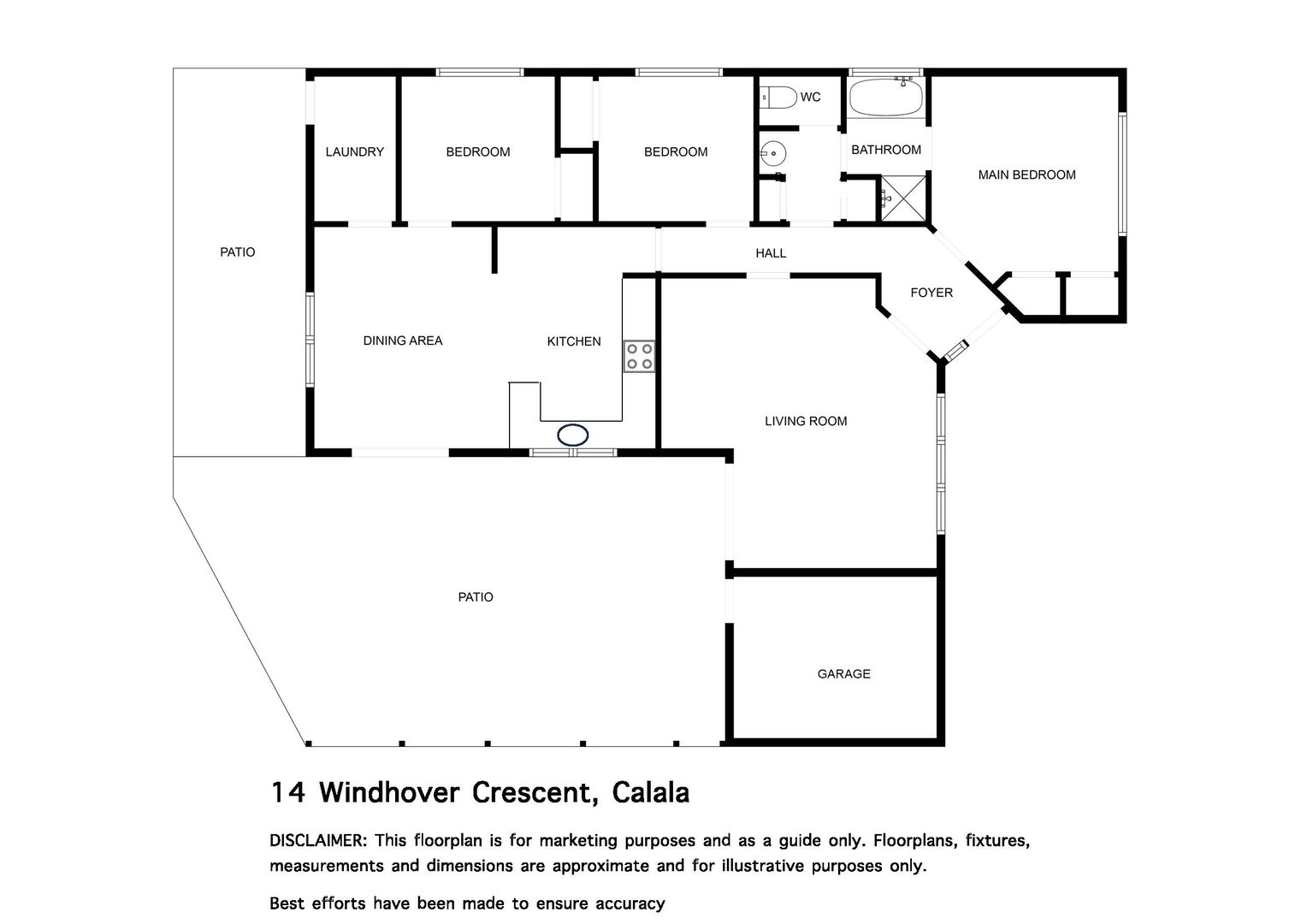 LAUNDRY

BEDROOM

BEDROOM

WC

BATHROOM

MAIN BEDROOM

PATIO

HALL

FOYER

DINING AREA

KITCHEN

LIVING ROOM

PATIO

GARAGE

14 Windhover Crescent, Calala

DISCLAIMER: This floorplan is for marketing purposes and as a guide only. Floorplans, fixtures, measurements and dimensions are approximate and for illustrative purposes only.

Best efforts have been made to ensure accuracy